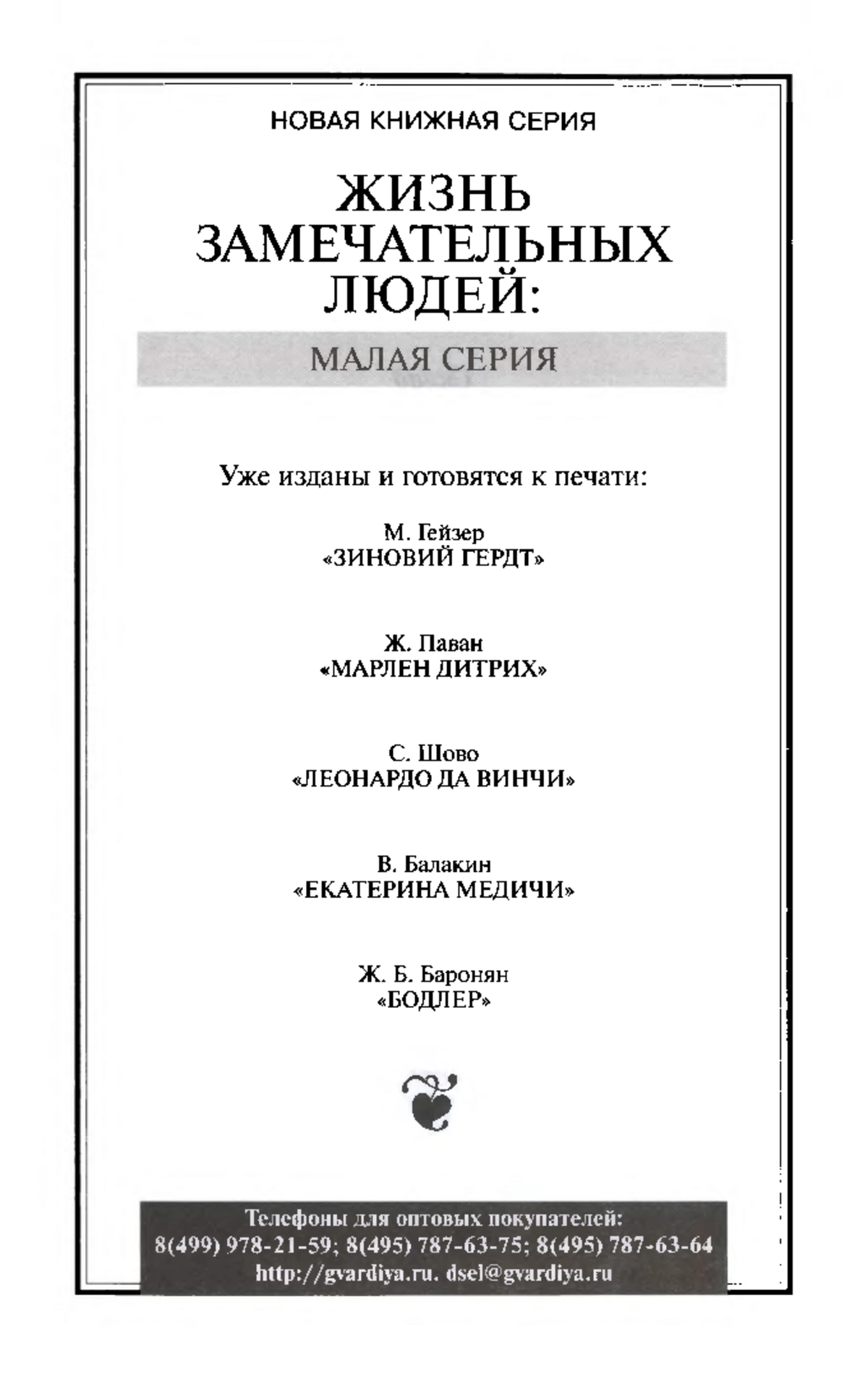 НОВАЯ КНИЖНАЯ СЕРИЯ

ЖИЗНЬ ЗАМЕЧАТЕЛЬНЫХ ЛЮДЕЙ:

МАЛАЯ СЕРИЯ

Уже изданы и готовятся к печати:

М. Гейзер
«ЗИНОВИЙ ГЕРДТ»

Ж. Паван
«МАРЛЕН ДИТРИХ»

С. Шово
«ЛЕОНАРДО ДА ВИНЧИ»

В. Балакин
«ЕКАТЕРИНА МЕДИЧИ»

Ж. Б. Баронян
«БОДЛЕР»

Телефоны для оптовых покупателей:
8(499) 978-21-59; 8(495) 787-63-75; 8(495) 787-63-64
http://gvardiya.ru. dsel@gvardiya.ru